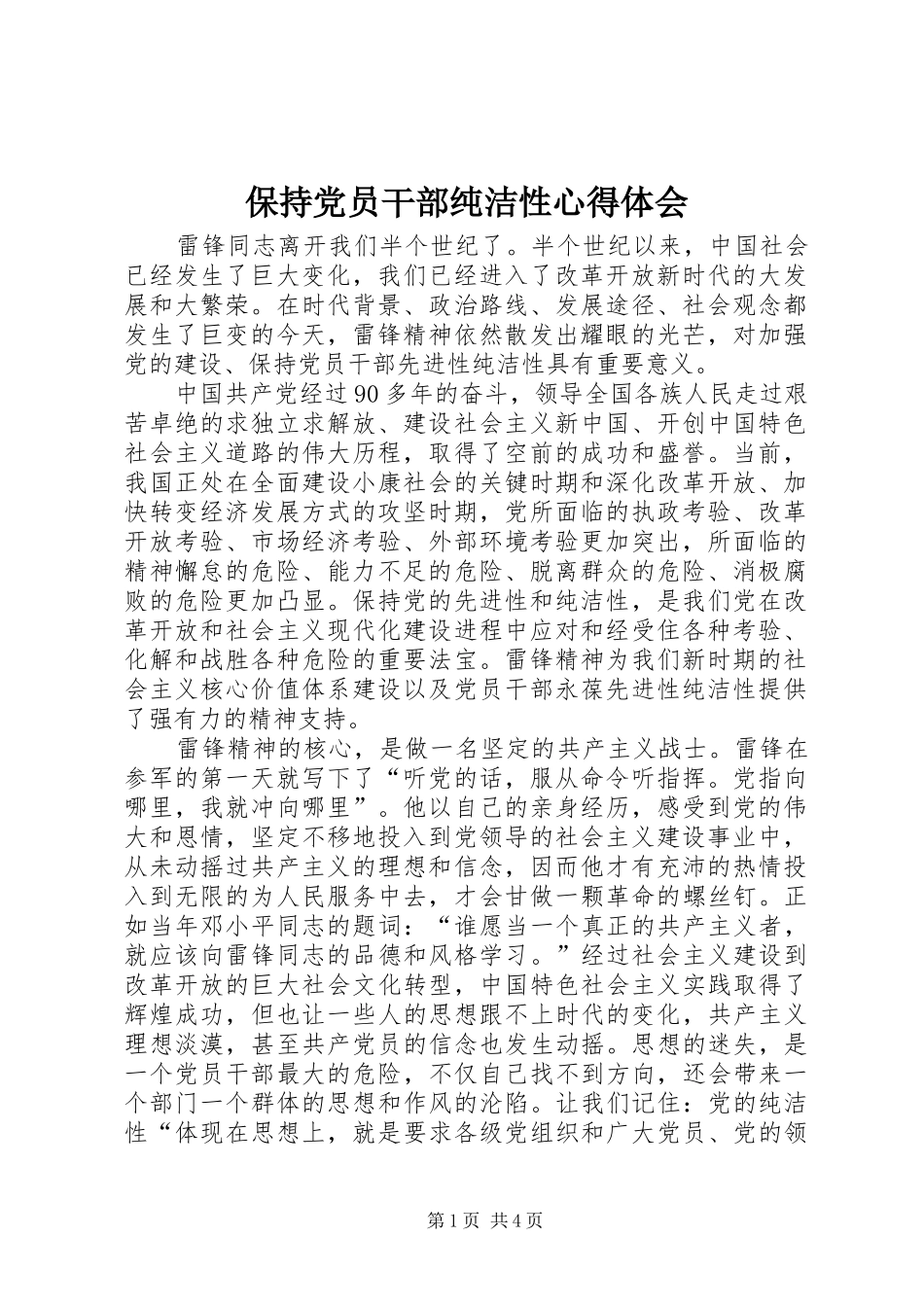 保持党员干部纯洁性心得体会

雷锋同志离开我们半个世纪了。半个世纪以来，中国社会已经发生了巨大变化，我们已经进入了改革开放新时代的大发展和大繁荣。在时代背景、政治路线、发展途径、社会观念都发生了巨变的今天，雷锋精神依然散发出耀眼的光芒，对加强党的建设、保持党员干部先进性纯洁性具有重要意义。

中国共产党经过90多年的奋斗，领导全国各族人民走过艰苦卓绝的求独立求解放、建设社会主义新中国、开创中国特色社会主义道路的伟大历程，取得了空前的成功和盛誉。当前，我国正处在全面建设小康社会的关键时期和深化改革开放、加快转变经济发展方式的攻坚时期，党所面临的执政考验、改革开放考验、市场经济考验、外部环境考验更加突出，所面临的精神懈怠的危险、能力不足的危险、脱离群众的危险、消极腐败的危险更加凸显。保持党的先进性和纯洁性，是我们党在改革开放和社会主义现代化建设进程中应对和经受住各种考验、化解和战胜各种危险的重要法宝。雷锋精神为我们新时期的社会主义核心价值体系建设以及党员干部永葆先进性纯洁性提供了强有力的精神支持。

雷锋精神的核心，是做一名坚定的共产主义战士。雷锋在参军的第一天就写下了“听党的话，服从命令听指挥。党指向哪里，我就冲向哪里”。他以自己的亲身经历，感受到党的伟大和恩情，坚定不移地投入到党领导的社会主义建设事业中，从未动摇过共产主义的理想和信念，因而他才有充沛的热情投入到无限的为人民服务中去，才会甘做一颗革命的螺丝钉。正如当年邓小平同志的题词：“谁愿当一个真正的共产主义者，就应该向雷锋同志的品德和风格学习。”经过社会主义建设到改革开放的巨大社会文化转型，中国特色社会主义实践取得了辉煌成功，但也让一些人的思想跟不上时代的变化，共产主义理想淡漠，甚至共产党员的信念也发生动摇。思想的迷失，是一个党员干部最大的危险，不仅自己找不到方向，还会带来一个部门一个群体的思想和作风的沦陷。让我们记住：党的纯洁性“体现在思想上，就是要求各级党组织和广大党员、党的领

第1页 共4页